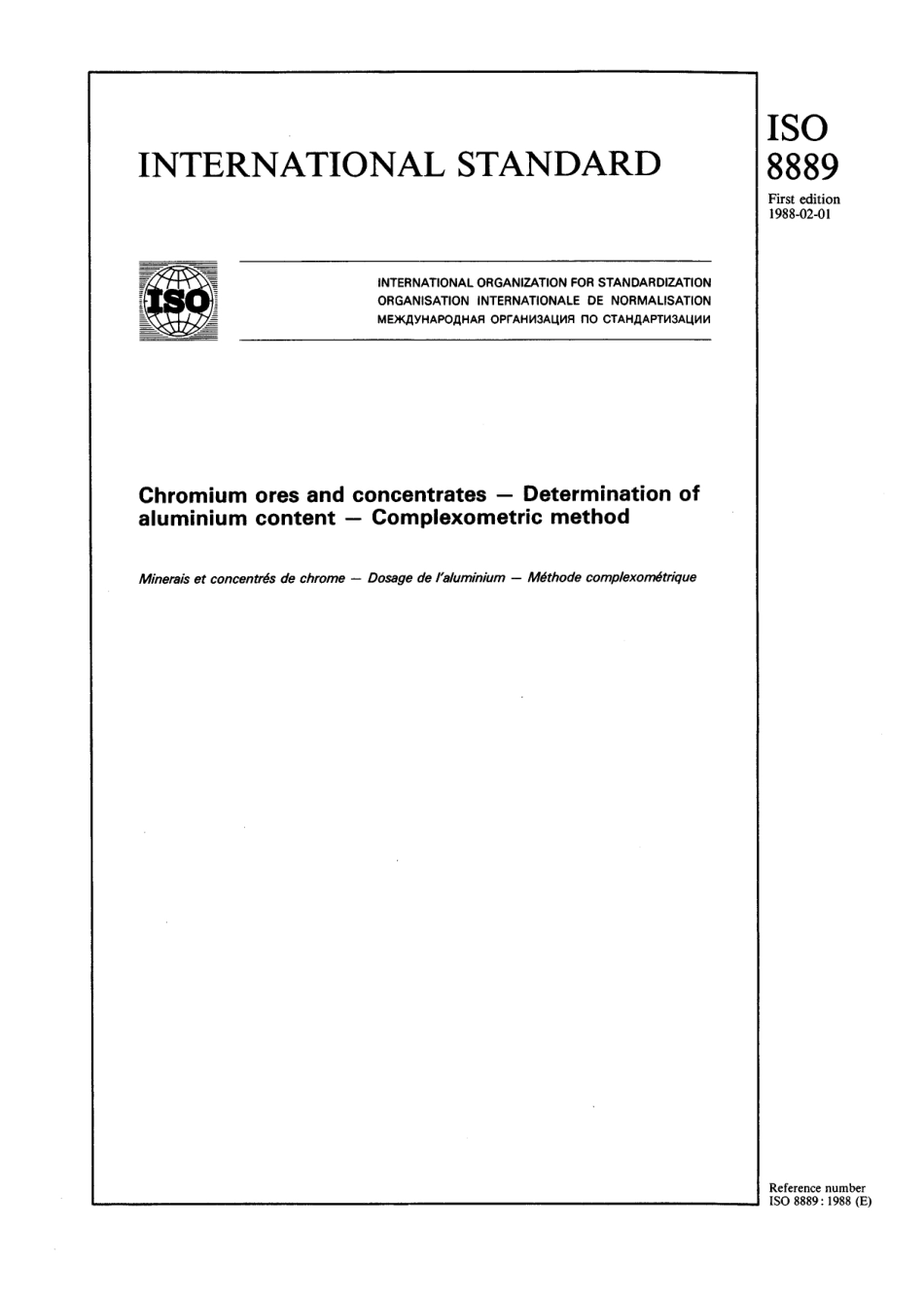 INTERNATIONAL STANDARD

ISO
8889
First edition
1988-02-01

ISO

INTERNATIONAL ORGANIZATION FOR STANDARDIZATION
ORGANISATION INTERNATIONALE DE NORMALISATION
МЕЖДУНАРОДНАЯ ОРГАНИЗАЦИЯ ПО СТАНДАРТИЗАЦИИ

Chromium ores and concentrates — Determination of aluminium content — Complexometric method

Minerais et concentrés de chrome — Dosage de l'aluminium — Méthode complexométrique

Reference number
ISO 8889 : 1988 (E)